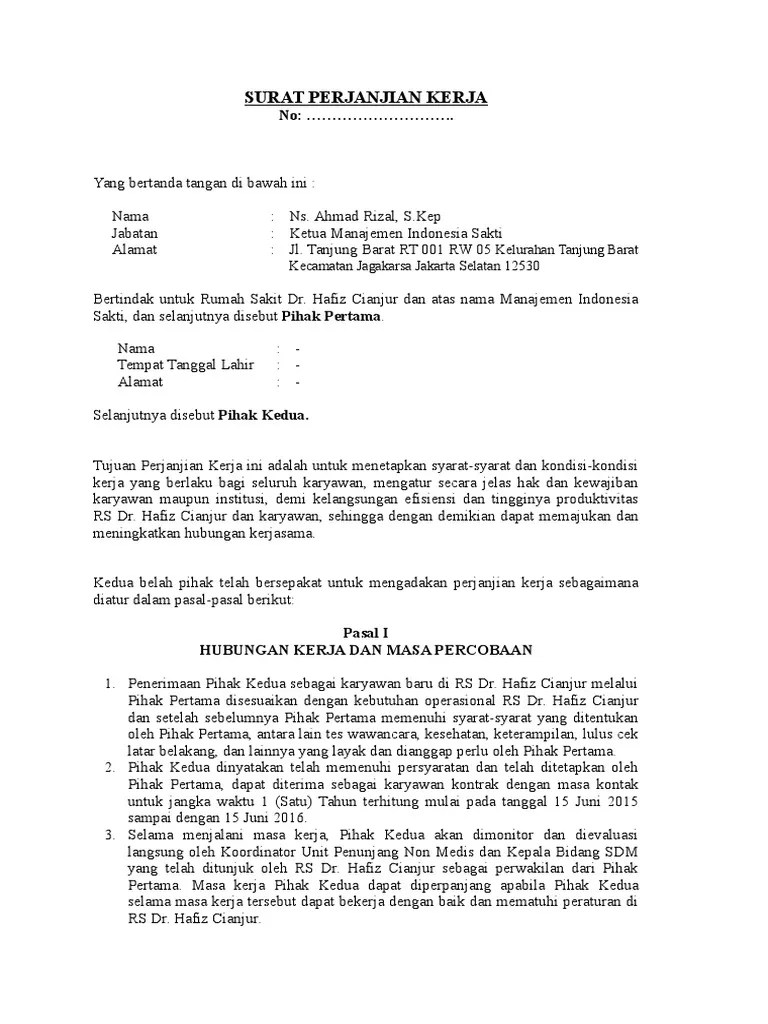 SURAT PERJANJIAN KERJA
No: ……………………….

Yang bertanda tangan di bawah ini :

Nama : Ns. Ahmad Rizal, S.Kep
Jabatan : Ketua Manajemen Indonesia Sakti
Alamat : Jl. Tanjung Barat RT 001 RW 05 Kelurahan Tanjung Barat Kecamatan Jagakarsa Jakarta Selatan 12530

Bertindak untuk Rumah Sakit Dr. Hafiz Cianjur dan atas nama Manajemen Indonesia Sakti, dan selanjutnya disebut Pihak Pertama.

Nama : -
Tempat Tanggal Lahir : -
Alamat : -

Selanjutnya disebut Pihak Kedua.

Tujuan Perjanjian Kerja ini adalah untuk menetapkan syarat-syarat dan kondisi-kondisi kerja yang berlaku bagi seluruh karyawan, mengatur secara jelas hak dan kewajiban karyawan maupun institusi, demi kelangsungan efisiensi dan tingginya produktivitas RS Dr. Hafiz Cianjur dan karyawan, sehingga dengan demikian dapat memajukan dan meningkatkan hubungan kerjasama.

Kedua belah pihak telah bersepakat untuk mengadakan perjanjian kerja sebagaimana diatur dalam pasal-pasal berikut:

Pasal I
HUBUNGAN KERJA DAN MASA PERCOBAAN

1. Penerimaan Pihak Kedua sebagai karyawan baru di RS Dr. Hafiz Cianjur melalui Pihak Pertama disesuaikan dengan kebutuhan operasional RS Dr. Hafiz Cianjur dan setelah sebelumnya Pihak Pertama memenuhi syarat-syarat yang ditentukan oleh Pihak Pertama, antara lain tes wawancara, kesehatan, keterampilan, lulus cek latar belakang, dan lainnya yang layak dan dianggap perlu oleh Pihak Pertama.
2. Pihak Kedua dinyatakan telah memenuhi persyaratan dan telah ditetapkan oleh Pihak Pertama, dapat diterima sebagai karyawan kontrak dengan masa kontak untuk jangka waktu 1 (Satu) Tahun terhitung mulai pada tanggal 15 Juni 2015 sampai dengan 15 Juni 2016.
3. Selama menjalani masa kerja, Pihak Kedua akan dimonitor dan dievaluasi langsung oleh Koordinator Unit Penunjang Non Medis dan Kepala Bidang SDM yang telah ditunjuk oleh RS Dr. Hafiz Cianjur sebagai perwakilan dari Pihak Pertama. Masa kerja Pihak Kedua dapat diperpanjang apabila Pihak Kedua selama masa kerja tersebut dapat bekerja dengan baik dan mematuhi peraturan di RS Dr. Hafiz Cianjur.